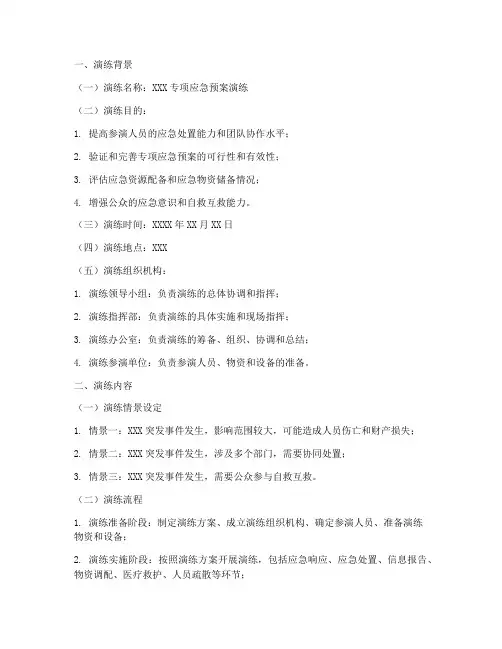 一、演练背景

（一）演练名称：XXX 专项应急预案演练

（二）演练目的：

1. 提高参演人员的应急处置能力和团队协作水平；

2. 验证和完善专项应急预案的可行性和有效性；

3. 评估应急资源配备和应急物资储备情况；

4. 增强公众的应急意识和自救互救能力。

（三）演练时间：XXXX 年 XX 月 XX 日

（四）演练地点：XXX

（五）演练组织机构：

1. 演练领导小组：负责演练的总体协调和指挥；

2. 演练指挥部：负责演练的具体实施和现场指挥；

3. 演练办公室：负责演练的筹备、组织、协调和总结；

4. 演练参演单位：负责参演人员、物资和设备的准备。

二、演练内容

（一）演练情景设定

1. 情景一：XXX 突发事件发生，影响范围较大，可能造成人员伤亡和财产损失；

2. 情景二：XXX 突发事件发生，涉及多个部门，需要协同处置；

3. 情景三：XXX 突发事件发生，需要公众参与自救互救。

（二）演练流程

1. 演练准备阶段：制定演练方案、成立演练组织机构、确定参演人员、准备演练物资和设备；

2. 演练实施阶段：按照演练方案开展演练，包括应急响应、应急处置、信息报告、物资调配、医疗救护、人员疏散等环节；